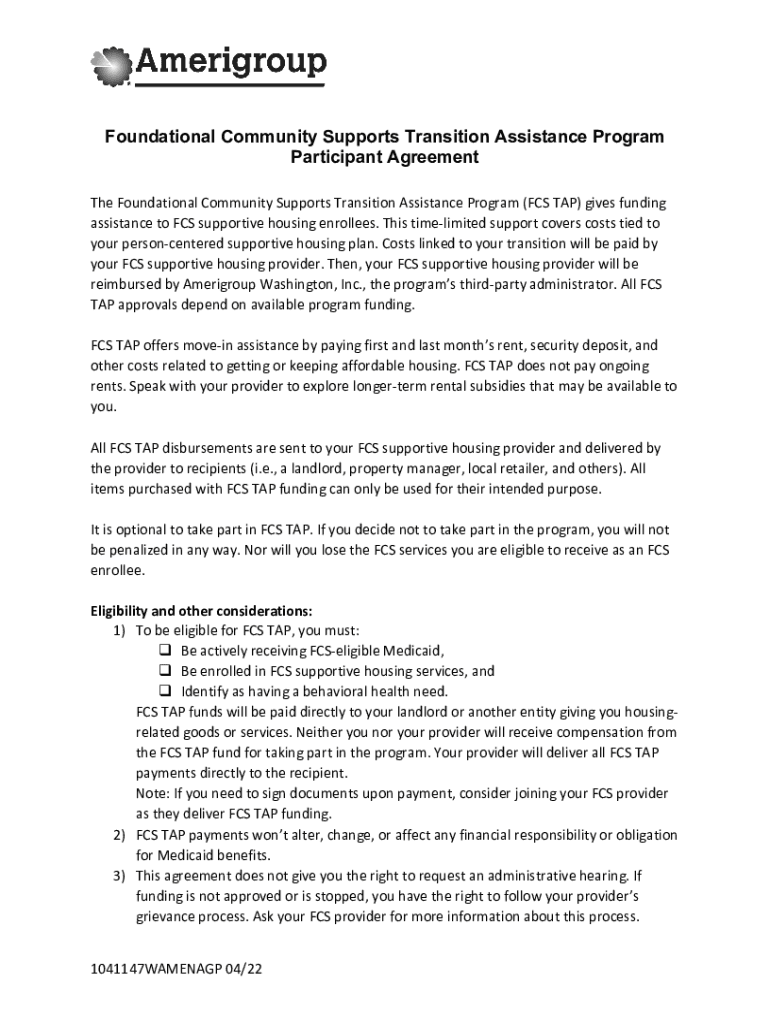 Amerigroup

Foundational Community Supports Transition Assistance Program Participant Agreement

The Foundational Community Supports Transition Assistance Program (FCS TAP) gives funding assistance to FCS supportive housing enrollees. This time-limited support covers costs tied to your person-centered supportive housing plan. Costs linked to your transition will be paid by your FCS supportive housing provider. Then, your FCS supportive housing provider will be reimbursed by Amerigroup Washington, Inc., the program's third-party administrator. All FCS TAP approvals depend on available program funding.

FCS TAP offers move-in assistance by paying first and last month's rent, security deposit, and other costs related to getting or keeping affordable housing. FCS TAP does not pay ongoing rents. Speak with your provider to explore longer-term rental subsidies that may be available to you.

All FCS TAP disbursements are sent to your FCS supportive housing provider and delivered by the provider to recipients (i.e., a landlord, property manager, local retailer, and others). All items purchased with FCS TAP funding can only be used for their intended purpose.

It is optional to take part in FCS TAP. If you decide not to take part in the program, you will not be penalized in any way. Nor will you lose the FCS services you are eligible to receive as an FCS enrollee.

Eligibility and other considerations:
1) To be eligible for FCS TAP, you must:
❑ Be actively receiving FCS-eligible Medicaid,
❑ Be enrolled in FCS supportive housing services, and
❑ Identify as having a behavioral health need.
FCS TAP funds will be paid directly to your landlord or another entity giving you housing-related goods or services. Neither you nor your provider will receive compensation from the FCS TAP fund for taking part in the program. Your provider will deliver all FCS TAP payments directly to the recipient.
Note: If you need to sign documents upon payment, consider joining your FCS provider as they deliver FCS TAP funding.
2) FCS TAP payments won't alter, change, or affect any financial responsibility or obligation for Medicaid benefits.
3) This agreement does not give you the right to request an administrative hearing. If funding is not approved or is stopped, you have the right to follow your provider's grievance process. Ask your FCS provider for more information about this process.

1041147WAMENAGP 04/22